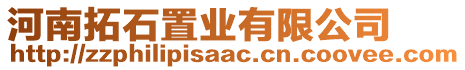 河南拓石置业有限公司
http://zzphilipisaac.cn.coovee.com